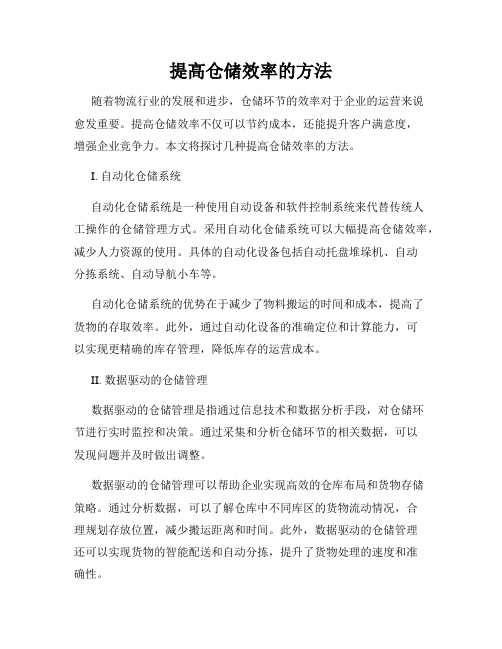 提高仓储效率的方法

随着物流行业的发展和进步，仓储环节的效率对于企业的运营来说愈发重要。提高仓储效率不仅可以节约成本，还能提升客户满意度，增强企业竞争力。本文将探讨几种提高仓储效率的方法。

I. 自动化仓储系统

自动化仓储系统是一种使用自动设备和软件控制系统来代替传统人工操作的仓储管理方式。采用自动化仓储系统可以大幅提高仓储效率，减少人力资源的使用。具体的自动化设备包括自动托盘堆垛机、自动分拣系统、自动导航小车等。

自动化仓储系统的优势在于减少了物料搬运的时间和成本，提高了货物的存取效率。此外，通过自动化设备的准确定位和计算能力，可以实现更精确的库存管理，降低库存的运营成本。

II. 数据驱动的仓储管理

数据驱动的仓储管理是指通过信息技术和数据分析手段，对仓储环节进行实时监控和决策。通过采集和分析仓储环节的相关数据，可以发现问题并及时做出调整。

数据驱动的仓储管理可以帮助企业实现高效的仓库布局和货物存储策略。通过分析数据，可以了解仓库中不同库区的货物流动情况，合理规划存放位置，减少搬运距离和时间。此外，数据驱动的仓储管理还可以实现货物的智能配送和自动分拣，提升了货物处理的速度和准确性。